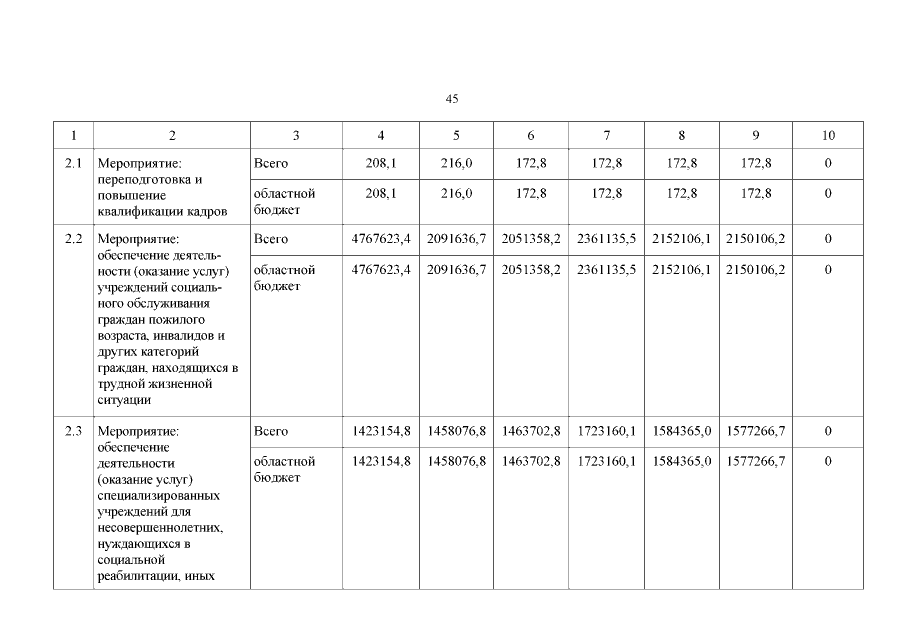 45

| 1 | 2 | 3 | 4 | 5 | 6 | 7 | 8 | 9 | 10 |
|---|---|---|---|---|---|---|---|---|---|
| 2.1 | Мероприятие: переподготовка и повышение квалификации кадров | Всего | 208,1 | 216,0 | 172,8 | 172,8 | 172,8 | 172,8 | 0 |
| | | областной бюджет | 208,1 | 216,0 | 172,8 | 172,8 | 172,8 | 172,8 | 0 |
| 2.2 | Мероприятие: обеспечение деятельности (оказание услуг) учреждений социального обслуживания граждан пожилого возраста, инвалидов и других категорий граждан, находящихся в трудной жизненной ситуации | Всего | 4767623,4 | 2091636,7 | 2051358,2 | 2361135,5 | 2152106,1 | 2150106,2 | 0 |
| | | областной бюджет | 4767623,4 | 2091636,7 | 2051358,2 | 2361135,5 | 2152106,1 | 2150106,2 | 0 |
| 2.3 | Мероприятие: обеспечение деятельности (оказание услуг) специализированных учреждений для несовершеннолетних, нуждающихся в социальной реабилитации, иных | Всего | 1423154,8 | 1458076,8 | 1463702,8 | 1723160,1 | 1584365,0 | 1577266,7 | 0 |
| | | областной бюджет | 1423154,8 | 1458076,8 | 1463702,8 | 1723160,1 | 1584365,0 | 1577266,7 | 0 |